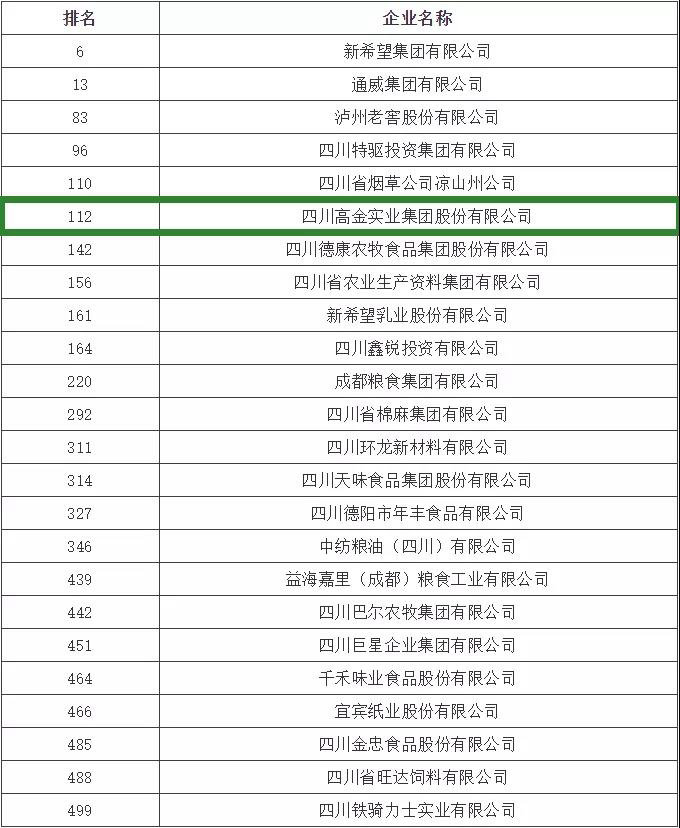 | 排名 | 企业名称 |
|---|---|
| 6 | 新希望集团有限公司 |
| 13 | 通威集团有限公司 |
| 83 | 泸州老窖股份有限公司 |
| 96 | 四川特驱投资集团有限公司 |
| 110 | 四川省烟草公司凉山州公司 |
| 112 | 四川高金实业集团股份有限公司 |
| 142 | 四川德康农牧食品集团股份有限公司 |
| 156 | 四川省农业生产资料集团有限公司 |
| 161 | 新希望乳业股份有限公司 |
| 164 | 四川鑫锐投资有限公司 |
| 220 | 成都粮食集团有限公司 |
| 292 | 四川省棉麻集团有限公司 |
| 311 | 四川环龙新材料有限公司 |
| 314 | 四川天味食品集团股份有限公司 |
| 327 | 四川德阳市年丰食品有限公司 |
| 346 | 中纺粮油（四川）有限公司 |
| 439 | 益海嘉里（成都）粮食工业有限公司 |
| 442 | 四川巴尔农牧集团有限公司 |
| 451 | 四川巨星企业集团有限公司 |
| 464 | 千禾味业食品股份有限公司 |
| 466 | 宜宾纸业股份有限公司 |
| 485 | 四川金忠食品股份有限公司 |
| 488 | 四川省旺达饲料有限公司 |
| 499 | 四川铁骑力士实业有限公司 |